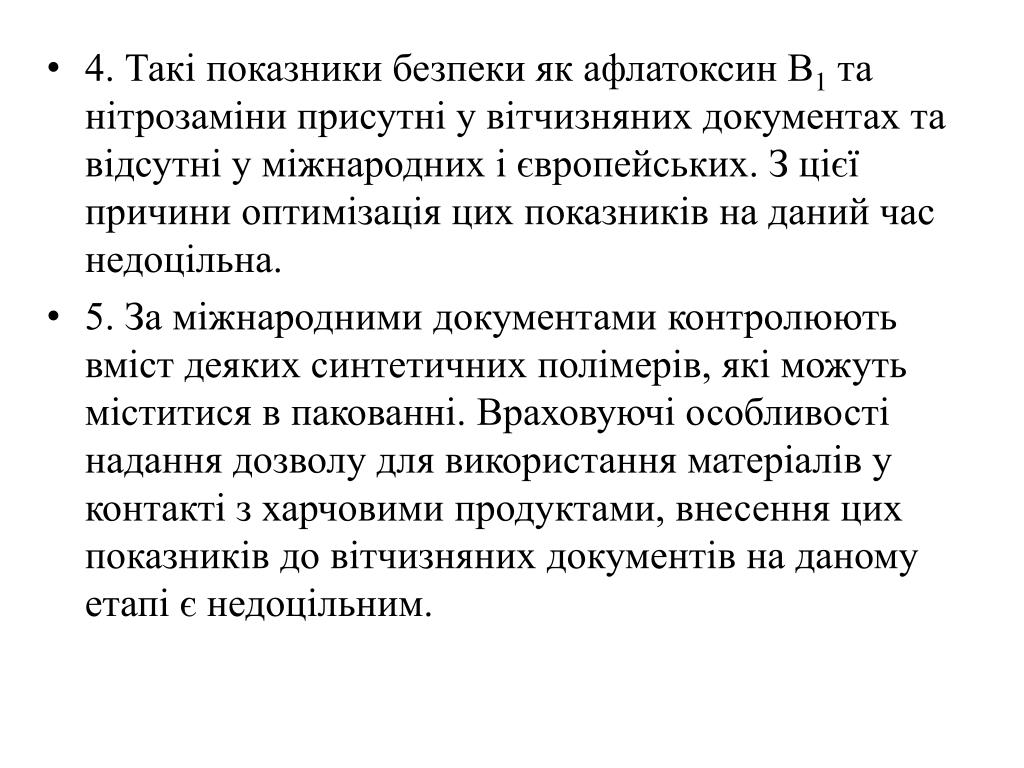 • 4. Такі показники безпеки як афлатоксин $B_1$ та нітрозаміни присутні у вітчизняних документах та відсутні у міжнародних і європейських. З цієї причини оптимізація цих показників на даний час недоцільна.

• 5. За міжнародними документами контролюють вміст деяких синтетичних полімерів, які можуть міститися в пакованні. Враховуючі особливості надання дозволу для використання матеріалів у контакті з харчовими продуктами, внесення цих показників до вітчизняних документів на даному етапі є недоцільним.